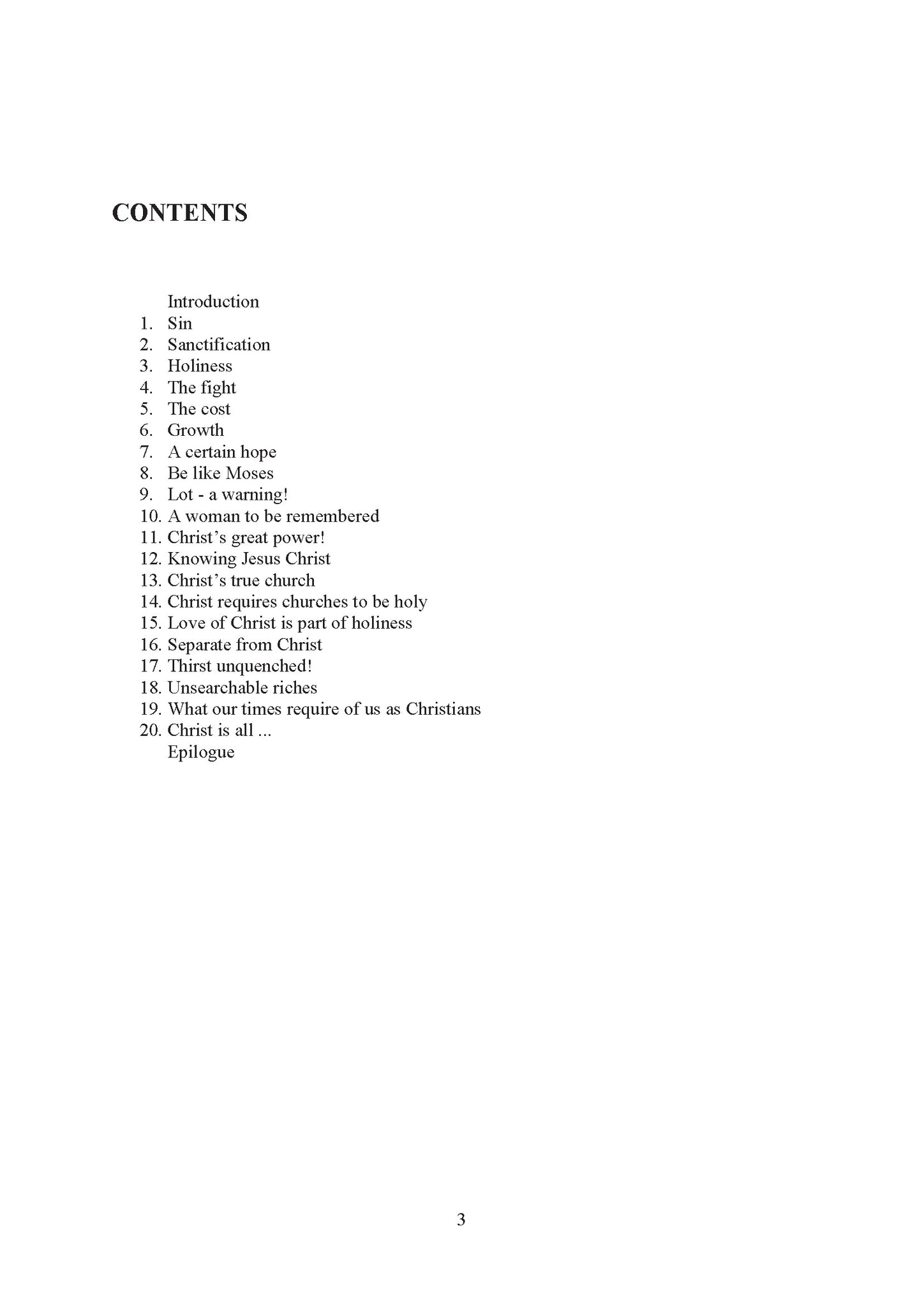 CONTENTS

Introduction
1. Sin
2. Sanctification
3. Holiness
4. The fight
5. The cost
6. Growth
7. A certain hope
8. Be like Moses
9. Lot - a warning!
10. A woman to be remembered
11. Christ’s great power!
12. Knowing Jesus Christ
13. Christ’s true church
14. Christ requires churches to be holy
15. Love of Christ is part of holiness
16. Separate from Christ
17. Thirst unquenched!
18. Unsearchable riches
19. What our times require of us as Christians
20. Christ is all ...
Epilogue

3